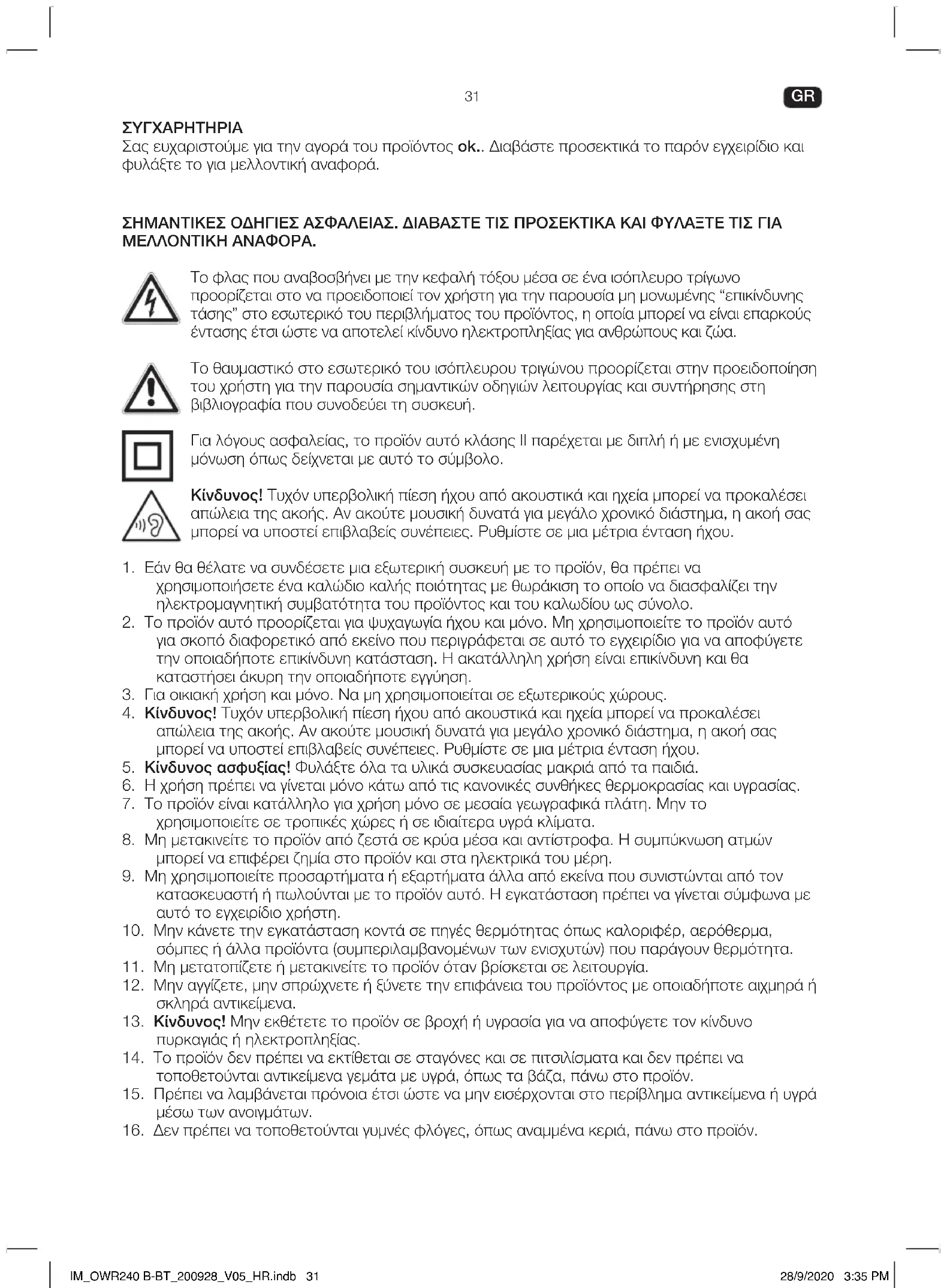 31

GR

ΣΥΓΧΑΡΗΤΗΡΙΑ
Σας ευχαριστούμε για την αγορά του προϊόντος ok.. Διαβάστε προσεκτικά το παρόν εγχειρίδιο και φυλάξτε το για μελλοντική αναφορά.

ΣΗΜΑΝΤΙΚΕΣ ΟΔΗΓΙΕΣ ΑΣΦΑΛΕΙΑΣ. ΔΙΑΒΑΣΤΕ ΤΙΣ ΠΡΟΣΕΚΤΙΚΑ ΚΑΙ ΦΥΛΑΞΤΕ ΤΙΣ ΓΙΑ ΜΕΛΛΟΝΤΙΚΗ ΑΝΑΦΟΡΑ.

Το φλας που αναβοσβήνει με την κεφαλή τόξου μέσα σε ένα ισόπλευρο τρίγωνο προορίζεται στο να προειδοποιεί τον χρήστη για την παρουσία μη μονωμένης "επικίνδυνης τάσης" στο εσωτερικό του περιβλήματος του προϊόντος, η οποία μπορεί να είναι επαρκούς έντασης έτσι ώστε να αποτελεί κίνδυνο ηλεκτροπληξίας για ανθρώπους και ζώα.

Το θαυμαστικό στο εσωτερικό του ισόπλευρου τριγώνου προορίζεται στην προειδοποίηση του χρήστη για την παρουσία σημαντικών οδηγιών λειτουργίας και συντήρησης στη βιβλιογραφία που συνοδεύει τη συσκευή.

Για λόγους ασφαλείας, το προϊόν αυτό κλάσης II παρέχεται με διπλή ή με ενισχυμένη μόνωση όπως δείχνεται με αυτό το σύμβολο.

Κίνδυνος! Τυχόν υπερβολική πίεση ήχου από ακουστικά και ηχεία μπορεί να προκαλέσει απώλεια της ακοής. Αν ακούτε μουσική δυνατά για μεγάλο χρονικό διάστημα, η ακοή σας μπορεί να υποστεί επιβλαβείς συνέπειες. Ρυθμίστε σε μια μέτρια ένταση ήχου.

1. Εάν θα θέλατε να συνδέσετε μια εξωτερική συσκευή με το προϊόν, θα πρέπει να χρησιμοποιήσετε ένα καλώδιο καλής ποιότητας με θωράκιση το οποίο να διασφαλίζει την ηλεκτρομαγνητική συμβατότητα του προϊόντος και του καλωδίου ως σύνολο.
2. Το προϊόν αυτό προορίζεται για ψυχαγωγία ήχου και μόνο. Μη χρησιμοποιείτε το προϊόν αυτό για σκοπό διαφορετικό από εκείνο που περιγράφεται σε αυτό το εγχειρίδιο για να αποφύγετε την οποιαδήποτε επικίνδυνη κατάσταση. Η ακατάλληλη χρήση είναι επικίνδυνη και θα καταστήσει άκυρη την οποιαδήποτε εγγύηση.
3. Για οικιακή χρήση και μόνο. Να μη χρησιμοποιείται σε εξωτερικούς χώρους.
4. Κίνδυνος! Τυχόν υπερβολική πίεση ήχου από ακουστικά και ηχεία μπορεί να προκαλέσει απώλεια της ακοής. Αν ακούτε μουσική δυνατά για μεγάλο χρονικό διάστημα, η ακοή σας μπορεί να υποστεί επιβλαβείς συνέπειες. Ρυθμίστε σε μια μέτρια ένταση ήχου.
5. Κίνδυνος ασφυξίας! Φυλάξτε όλα τα υλικά συσκευασίας μακριά από τα παιδιά.
6. Η χρήση πρέπει να γίνεται μόνο κάτω από τις κανονικές συνθήκες θερμοκρασίας και υγρασίας.
7. Το προϊόν είναι κατάλληλο για χρήση μόνο σε μεσαία γεωγραφικά πλάτη. Μην το χρησιμοποιείτε σε τροπικές χώρες ή σε ιδιαίτερα υγρά κλίματα.
8. Μη μετακινείτε το προϊόν από ζεστά σε κρύα μέσα και αντίστροφα. Η συμπύκνωση ατμών μπορεί να επιφέρει ζημία στο προϊόν και στα ηλεκτρικά του μέρη.
9. Μη χρησιμοποιείτε προσαρτήματα ή εξαρτήματα άλλα από εκείνα που συνιστώνται από τον κατασκευαστή ή πωλούνται με το προϊόν αυτό. Η εγκατάσταση πρέπει να γίνεται σύμφωνα με αυτό το εγχειρίδιο χρήστη.
10. Μην κάνετε την εγκατάσταση κοντά σε πηγές θερμότητας όπως καλοριφέρ, αερόθερμα, σόμπες ή άλλα προϊόντα (συμπεριλαμβανομένων των ενισχυτών) που παράγουν θερμότητα.
11. Μη μετατοπίζετε ή μετακινείτε το προϊόν όταν βρίσκεται σε λειτουργία.
12. Μην αγγίζετε, μην σπρώχνετε ή ξύνετε την επιφάνεια του προϊόντος με οποιαδήποτε αιχμηρά ή σκληρά αντικείμενα.
13. Κίνδυνος! Μην εκθέτετε το προϊόν σε βροχή ή υγρασία για να αποφύγετε τον κίνδυνο πυρκαγιάς ή ηλεκτροπληξίας.
14. Το προϊόν δεν πρέπει να εκτίθεται σε σταγόνες και σε πιτσιλίσματα και δεν πρέπει να τοποθετούνται αντικείμενα γεμάτα με υγρά, όπως τα βάζα, πάνω στο προϊόν.
15. Πρέπει να λαμβάνεται πρόνοια έτσι ώστε να μην εισέρχονται στο περίβλημα αντικείμενα ή υγρά μέσω των ανοιγμάτων.
16. Δεν πρέπει να τοποθετούνται γυμνές φλόγες, όπως αναμμένα κεριά, πάνω στο προϊόν.

IM_OWR240 B-BT_200928_V05_HR.indb 31
28/9/2020 3:35 PM